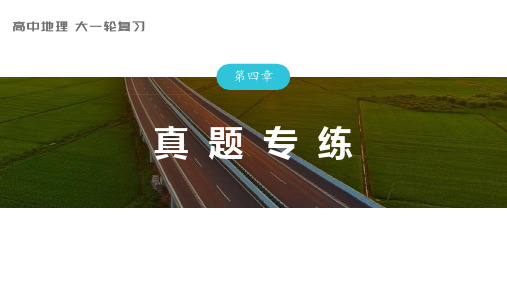 高中地理 大一轮复习

第四章

真题专练